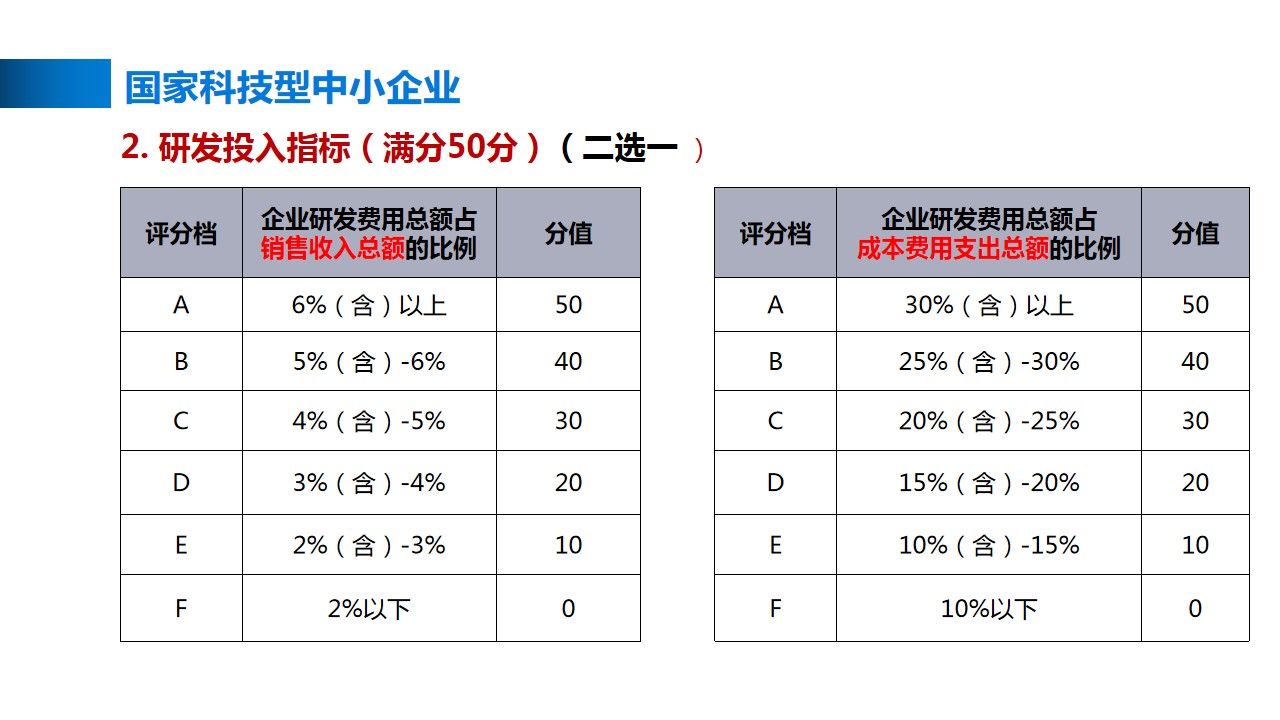 国家科技型中小企业

2.研发投入指标（满分50分）（二选一）

| 评分档 | 企业研发费用总额占销售收入总额的比例 | 分值 |
|---|---|---|
| A | 6%（含）以上 | 50 |
| B | 5%（含）-6% | 40 |
| C | 4%（含）-5% | 30 |
| D | 3%（含）-4% | 20 |
| E | 2%（含）-3% | 10 |
| F | 2%以下 | 0 |

| 评分档 | 企业研发费用总额占成本费用支出总额的比例 | 分值 |
|---|---|---|
| A | 30%（含）以上 | 50 |
| B | 25%（含）-30% | 40 |
| C | 20%（含）-25% | 30 |
| D | 15%（含）-20% | 20 |
| E | 10%（含）-15% | 10 |
| F | 10%以下 | 0 |